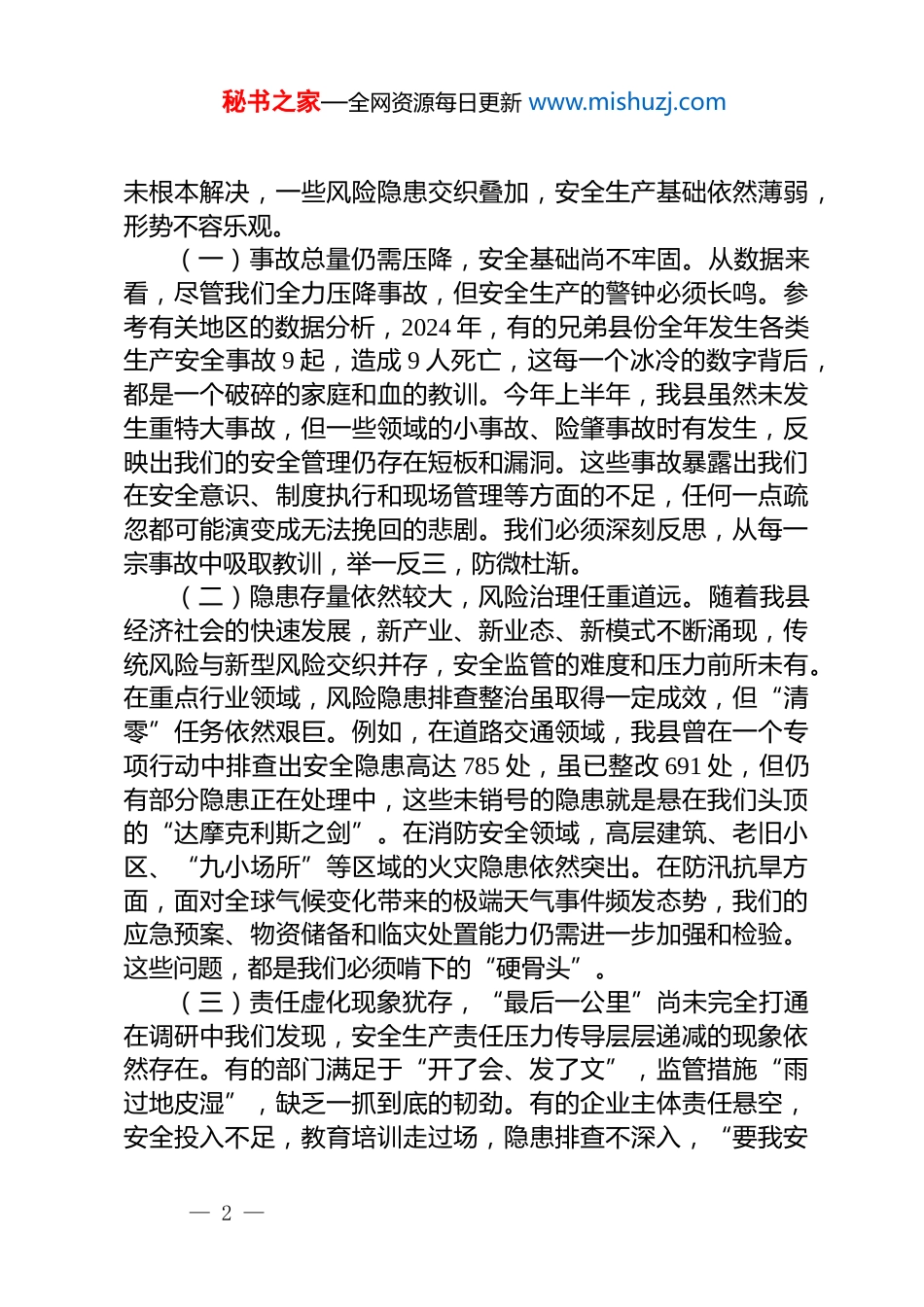 秘书之家—全网资源每日更新 www.mishuzj.com

未根本解决，一些风险隐患交织叠加，安全生产基础依然薄弱，形势不容乐观。

（一）事故总量仍需压降，安全基础尚不牢固。从数据来看，尽管我们全力压降事故，但安全生产的警钟必须长鸣。参考有关地区的数据分析，2024 年，有的兄弟县份全年发生各类生产安全事故 9 起，造成 9 人死亡，这每一个冰冷的数字背后，都是一个破碎的家庭和血的教训。今年上半年，我县虽然未发生重特大事故，但一些领域的小事故、险肇事故时有发生，反映出我们的安全管理仍存在短板和漏洞。这些事故暴露出我们在安全意识、制度执行和现场管理等方面的不足，任何一点疏忽都可能演变成无法挽回的悲剧。我们必须深刻反思，从每一宗事故中吸取教训，举一反三，防微杜渐。

（二）隐患存量依然较大，风险治理任重道远。随着我县经济社会的快速发展，新产业、新业态、新模式不断涌现，传统风险与新型风险交织并存，安全监管的难度和压力前所未有。在重点行业领域，风险隐患排查整治虽取得一定成效，但“清零”任务依然艰巨。例如，在道路交通领域，我县曾在一个专项行动中排查出安全隐患高达 785 处，虽已整改 691 处，但仍有部分隐患正在处理中，这些未销号的隐患就是悬在我们头顶的“达摩克利斯之剑”。在消防安全领域，高层建筑、老旧小区、“九小场所”等区域的火灾隐患依然突出。在防汛抗旱方面，面对全球气候变化带来的极端天气事件频发态势，我们的应急预案、物资储备和临灾处置能力仍需进一步加强和检验。这些问题，都是我们必须啃下的“硬骨头”。

（三）责任虚化现象犹存，“最后一公里”尚未完全打通在调研中我们发现，安全生产责任压力传导层层递减的现象依然存在。有的部门满足于“开了会、发了文”，监管措施“雨过地皮湿”，缺乏一抓到底的韧劲。有的企业主体责任悬空，安全投入不足，教育培训走过场，隐患排查不深入，“要我安

— 2 —